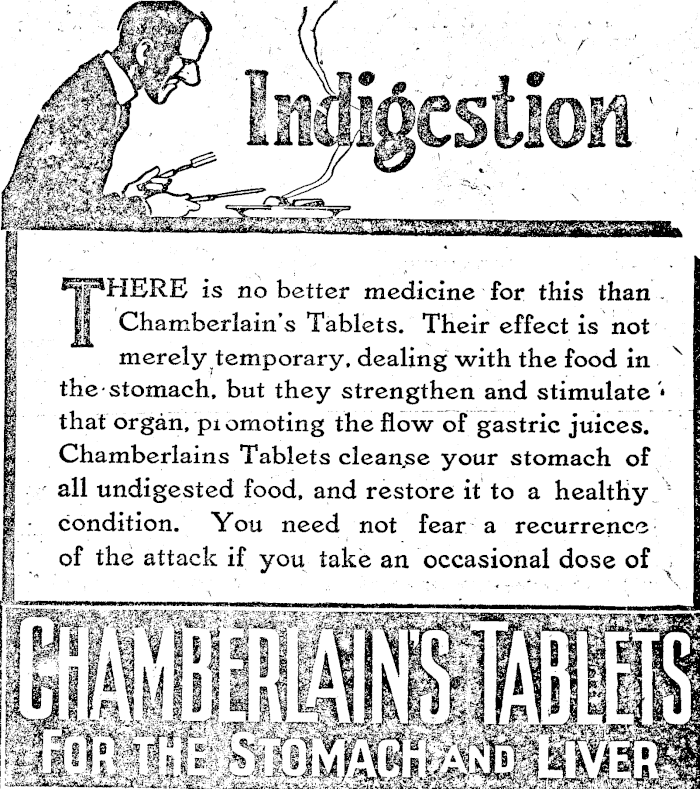 Indigestion

THERE is no better medicine for this than Chamberlain's Tablets. Their effect is not merely temporary, dealing with the food in the stomach, but they strengthen and stimulate that organ, promoting the flow of gastric juices. Chamberlains Tablets cleanse your stomach of all undigested food, and restore it to a healthy condition. You need not fear a recurrence of the attack if you take an occasional dose of

CHAMBERLAIN'S TABLETS
FOR THE STOMACH AND LIVER